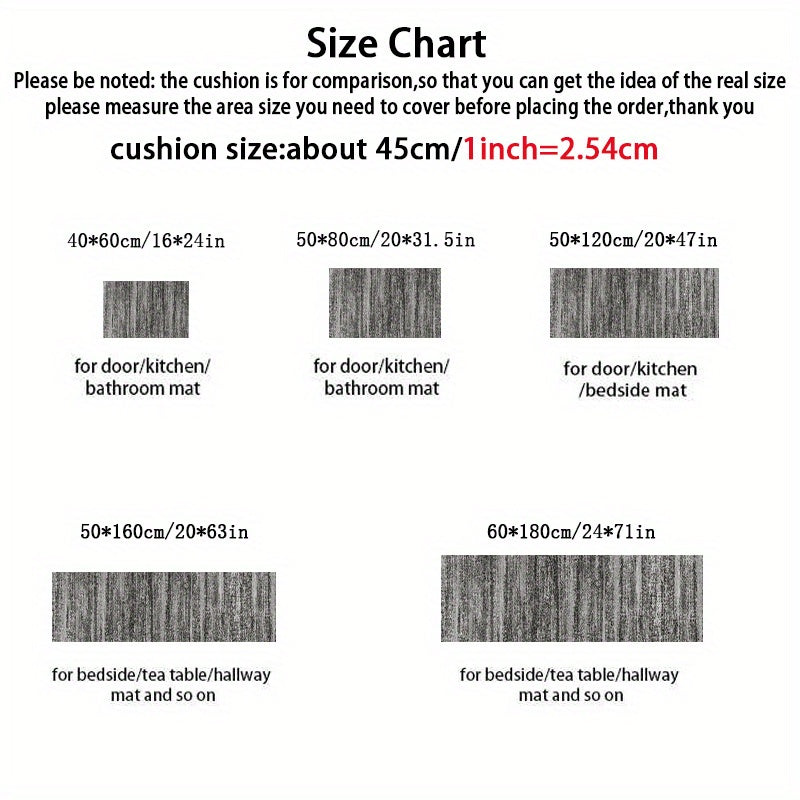 Size Chart

Please be noted: the cushion is for comparison,so that you can get the idea of the real size please measure the area size you need to cover before placing the order,thank you

cushion size:about 45cm/1inch=2.54cm

40*60cm/16*24in

for door/kitchen/ bathroom mat

50*80cm/20*31.5in

for door/kitchen/ bathroom mat

50*120cm/20*47in

for door/kitchen /bedside mat

50*160cm/20*63in

for bedside/tea table/hallway mat and so on

60*180cm/24*71in

for bedside/tea table/hallway mat and so on